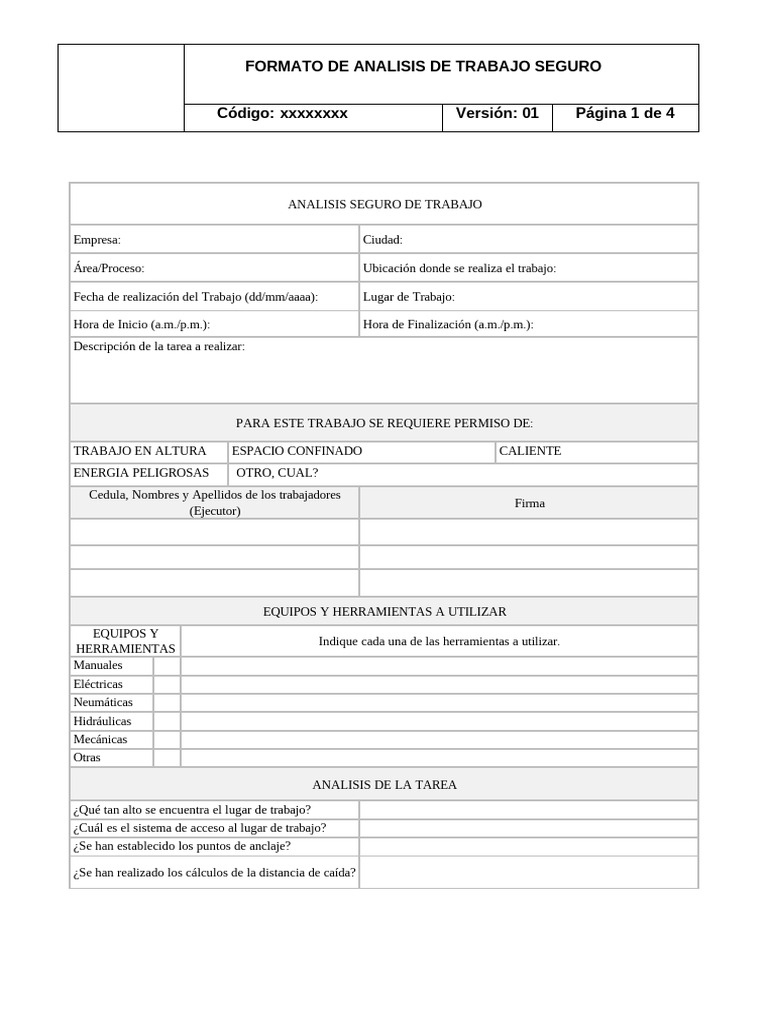 | | FORMATO DE ANALISIS DE TRABAJO SEGURO | | |
|---|---|---|---|
| | Código: xxxxxxxx | Versión: 01 | Página 1 de 4 |

ANALISIS SEGURO DE TRABAJO

| Empresa: | Ciudad: |
|---|---|
| Área/Proceso: | Ubicación donde se realiza el trabajo: |
| Fecha de realización del Trabajo (dd/mm/aaaa): | Lugar de Trabajo: |
| Hora de Inicio (a.m./p.m.): | Hora de Finalización (a.m./p.m.): |

Descripción de la tarea a realizar:

PARA ESTE TRABAJO SE REQUIERE PERMISO DE:

| TRABAJO EN ALTURA | ESPACIO CONFINADO | CALIENTE |
|---|---|---|
| ENERGIA PELIGROSAS | OTRO, CUAL? | |

| Cedula, Nombres y Apellidos de los trabajadores (Ejecutor) | Firma |
|---|---|
| | |
| | |
| | |

EQUIPOS Y HERRAMIENTAS A UTILIZAR

| EQUIPOS Y HERRAMIENTAS | | Indique cada una de las herramientas a utilizar. |
|---|---|---|
| Manuales | | |
| Eléctricas | | |
| Neumáticas | | |
| Hidráulicas | | |
| Mecánicas | | |
| Otras | | |

ANALISIS DE LA TAREA

| ¿Qué tan alto se encuentra el lugar de trabajo? | |
|---|---|
| ¿Cuál es el sistema de acceso al lugar de trabajo? | |
| ¿Se han establecido los puntos de anclaje? | |
| ¿Se han realizado los cálculos de la distancia de caída? | |